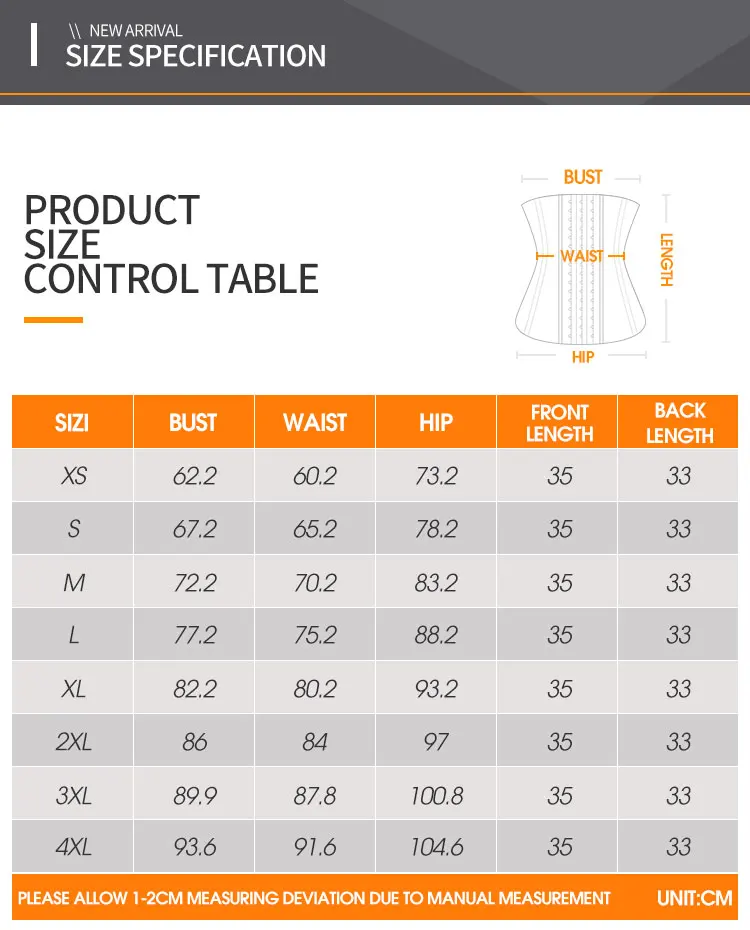 \\ NEW ARRIVAL
SIZE SPECIFICATION

PRODUCT SIZE CONTROL TABLE

BUST
WAIST
LENGTH
HIP

| SIZI | BUST | WAIST | HIP | FRONT LENGTH | BACK LENGTH |
|---|---|---|---|---|---|
| XS | 62.2 | 60.2 | 73.2 | 35 | 33 |
| S | 67.2 | 65.2 | 78.2 | 35 | 33 |
| M | 72.2 | 70.2 | 83.2 | 35 | 33 |
| L | 77.2 | 75.2 | 88.2 | 35 | 33 |
| XL | 82.2 | 80.2 | 93.2 | 35 | 33 |
| 2XL | 86 | 84 | 97 | 35 | 33 |
| 3XL | 89.9 | 87.8 | 100.8 | 35 | 33 |
| 4XL | 93.6 | 91.6 | 104.6 | 35 | 33 |

PLEASE ALLOW 1-2CM MEASURING DEVIATION DUE TO MANUAL MEASUREMENT
UNIT:CM